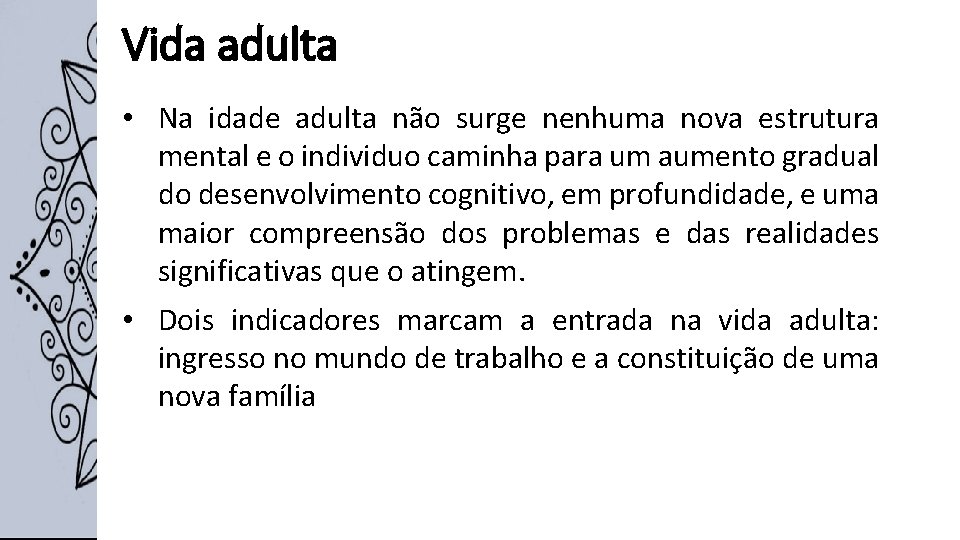 Vida adulta

• Na idade adulta não surge nenhuma nova estrutura mental e o individuo caminha para um aumento gradual do desenvolvimento cognitivo, em profundidade, e uma maior compreensão dos problemas e das realidades significativas que o atingem.

• Dois indicadores marcam a entrada na vida adulta: ingresso no mundo de trabalho e a constituição de uma nova família